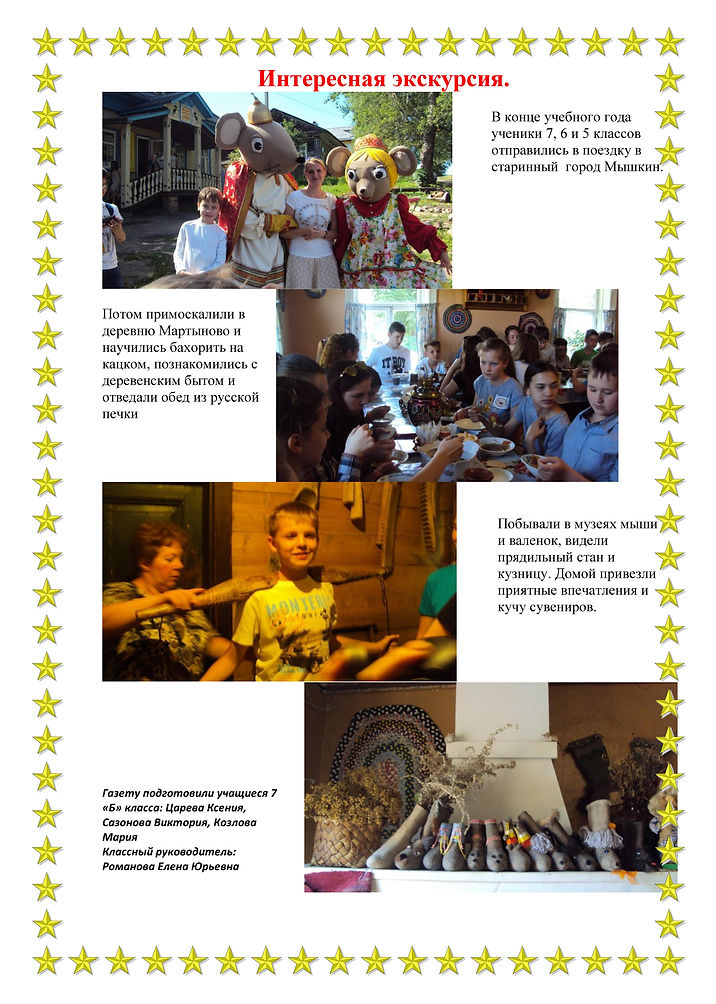 Интересная экскурсия.

В конце учебного года ученики 7, 6 и 5 классов отправились в поездку в старинный город Мышкин.

Потом примоскалили в деревню Мартыново и научились бахорить на кацком, познакомились с деревенским бытом и отведали обед из русской печки

Побывали в музеях мыши и валенок, видели прядильный стан и кузницу. Домой привезли приятные впечатления и кучу сувениров.

Газету подготовили учащиеся 7 «Б» класса: Царева Ксения, Сазонова Виктория, Козлова Мария
Классный руководитель: Романова Елена Юрьевна